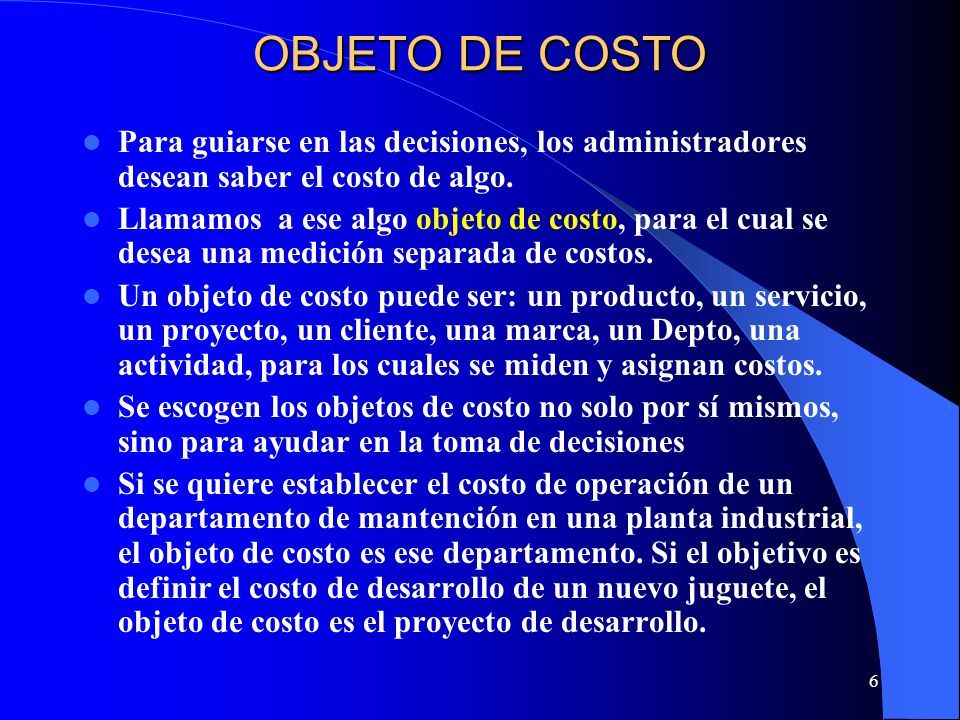 OBJETO DE COSTO

- Para guiarse en las decisiones, los administradores desean saber el costo de algo.
- Llamamos a ese algo objeto de costo, para el cual se desea una medición separada de costos.
- Un objeto de costo puede ser: un producto, un servicio, un proyecto, un cliente, una marca, un Depto, una actividad, para los cuales se miden y asignan costos.
- Se escogen los objetos de costo no solo por sí mismos, sino para ayudar en la toma de decisiones
- Si se quiere establecer el costo de operación de un departamento de mantención en una planta industrial, el objeto de costo es ese departamento. Si el objetivo es definir el costo de desarrollo de un nuevo juguete, el objeto de costo es el proyecto de desarrollo.

6